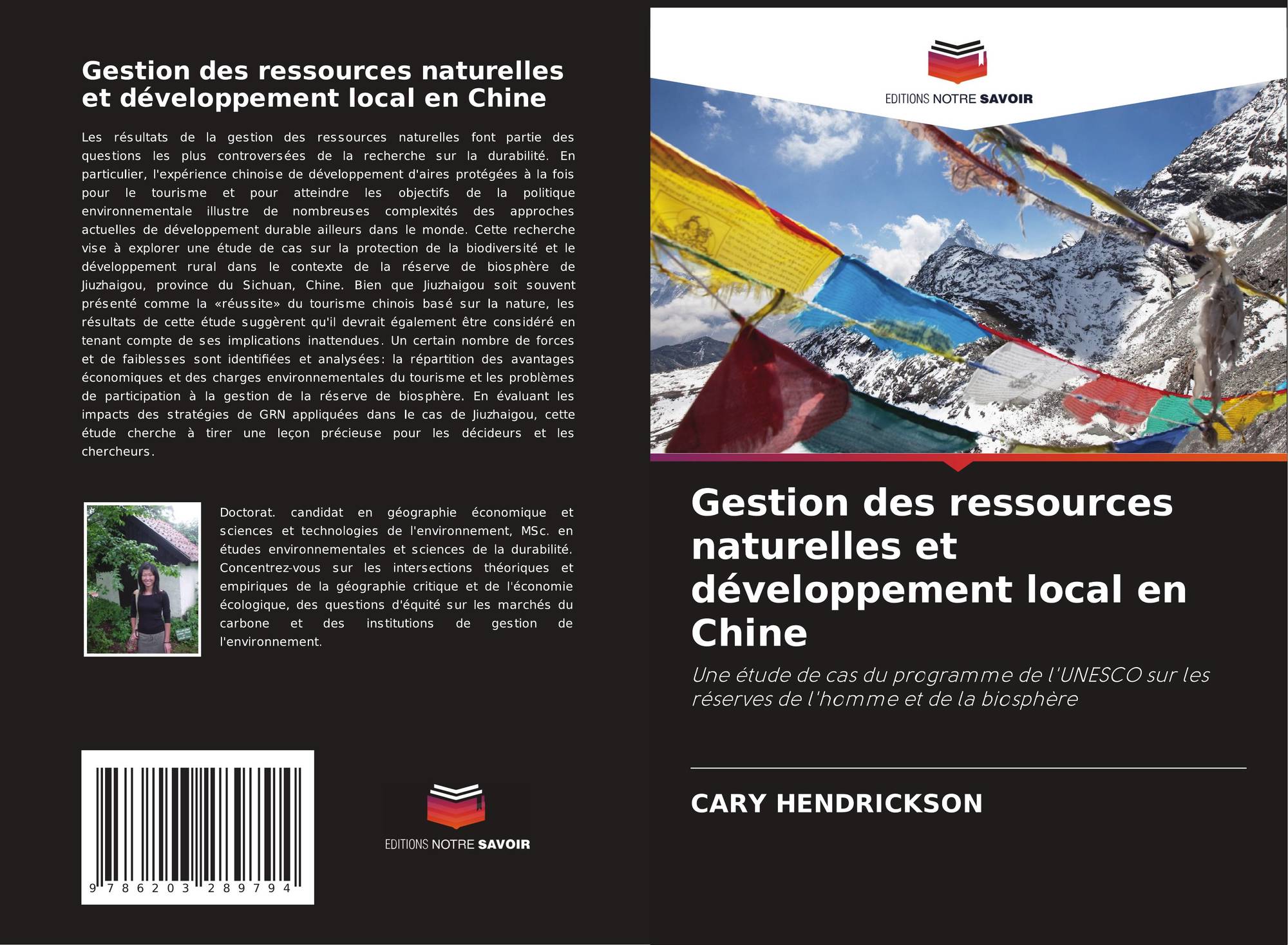 Gestion des ressources naturelles et développement local en Chine

Les résultats de la gestion des ressources naturelles font partie des questions les plus controversées de la recherche sur la durabilité. En particulier, l'expérience chinoise de développement d'aires protégées à la fois pour le tourisme et pour atteindre les objectifs de la politique environnementale illustre de nombreuses complexités des approches actuelles de développement durable ailleurs dans le monde. Cette recherche vise à explorer une étude de cas sur la protection de la biodiversité et le développement rural dans le contexte de la réserve de biosphère de Jiuzhaigou, province du Sichuan, Chine. Bien que Jiuzhaigou soit souvent présenté comme la «réussite» du tourisme chinois basé sur la nature, les résultats de cette étude suggèrent qu'il devrait également être considéré en tenant compte de ses implications inattendues. Un certain nombre de forces et de faiblesses sont identifiées et analysées: la répartition des avantages économiques et des charges environnementales du tourisme et les problèmes de participation à la gestion de la réserve de biosphère. En évaluant les impacts des stratégies de GRN appliquées dans le cas de Jiuzhaigou, cette étude cherche à tirer une leçon précieuse pour les décideurs et les chercheurs.

Doctorat. candidat en géographie économique et sciences et technologies de l'environnement, MSc. en études environnementales et sciences de la durabilité. Concentrez-vous sur les intersections théoriques et empiriques de la géographie critique et de l'économie écologique, des questions d'équité sur les marchés du carbone et des institutions de gestion de l'environnement.

9 786203 289794

EDITIONS NOTRE SAVOIR

EDITIONS NOTRE SAVOIR

Gestion des ressources naturelles et développement local en Chine

Une étude de cas du programme de l'UNESCO sur les réserves de l'homme et de la biosphère

CARY HENDRICKSON